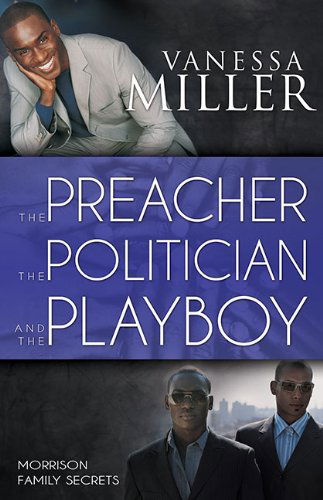 VANESSA
MILLER

THE PREACHER
THE POLITICIAN
AND THE PLAYBOY

MORRISON
FAMILY SECRETS